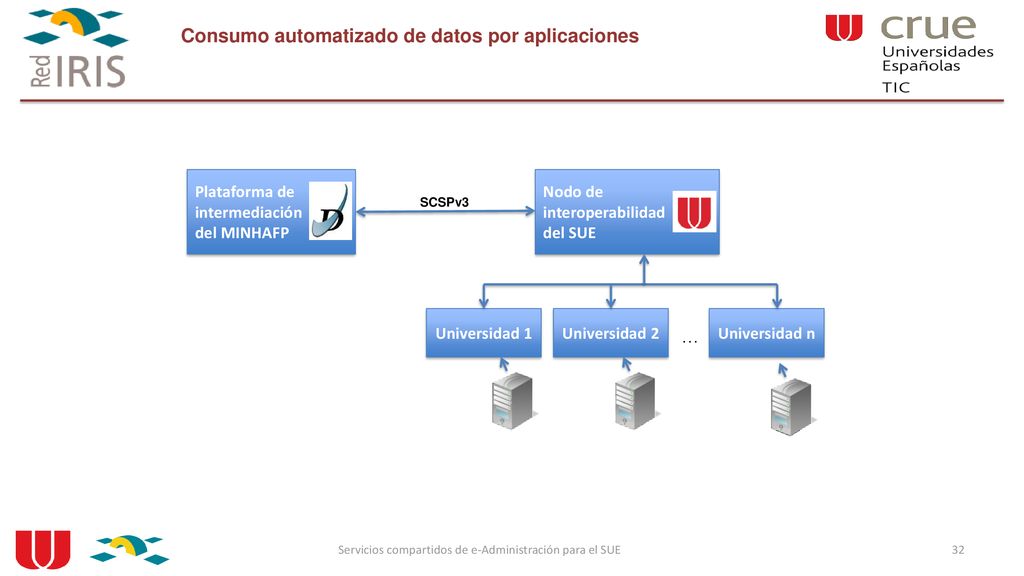 Red IRIS

Consumo automatizado de datos por aplicaciones

crue Universidades Españolas TIC

Plataforma de intermediación del MINHAFP

SCSPv3

Nodo de interoperabilidad del SUE

Universidad 1

Universidad 2

…

Universidad n

Servicios compartidos de e-Administración para el SUE

32